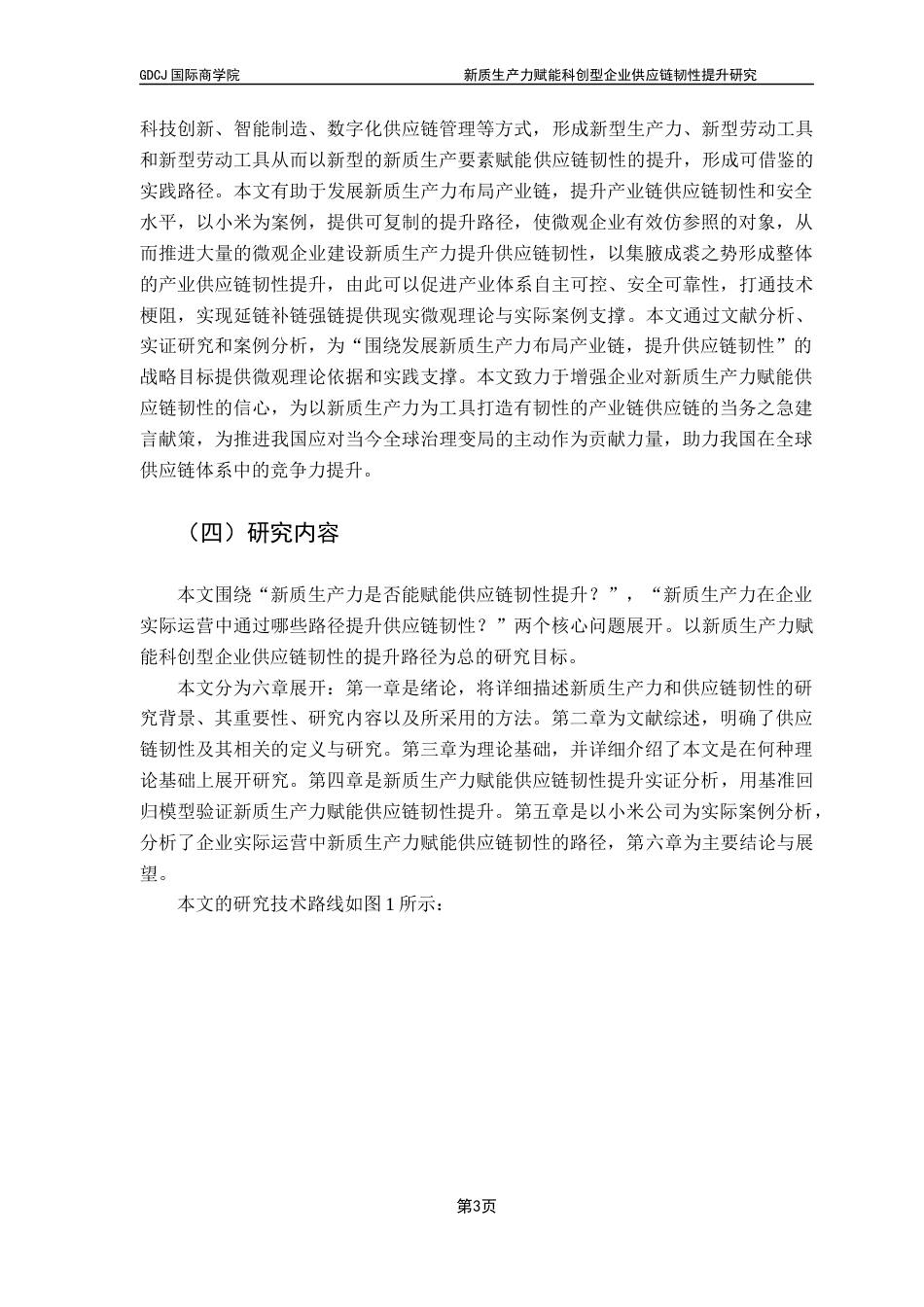 GDCJ 国际商学院

新质生产力赋能科创型企业供应链韧性提升研究

科技创新、智能制造、数字化供应链管理等方式，形成新型生产力、新型劳动工具和新型劳动工具从而以新型的新质生产要素赋能供应链韧性的提升，形成可借鉴的实践路径。本文有助于发展新质生产力布局产业链，提升产业链供应链韧性和安全水平，以小米为案例，提供可复制的提升路径，使微观企业有效仿参照的对象，从而推进大量的微观企业建设新质生产力提升供应链韧性，以集腋成裘之势形成整体的产业供应链韧性提升，由此可以促进产业体系自主可控、安全可靠性，打通技术梗阻，实现延链补链强链提供现实微观理论与实际案例支撑。本文通过文献分析、实证研究和案例分析，为“围绕发展新质生产力布局产业链，提升供应链韧性”的战略目标提供微观理论依据和实践支撑。本文致力于增强企业对新质生产力赋能供应链韧性的信心，为以新质生产力为工具打造有韧性的产业链供应链的当务之急建言献策，为推进我国应对当今全球治理变局的主动作为贡献力量，助力我国在全球供应链体系中的竞争力提升。

（四）研究内容

本文围绕“新质生产力是否能赋能供应链韧性提升？”，“新质生产力在企业实际运营中通过哪些路径提升供应链韧性？”两个核心问题展开。以新质生产力赋能科创型企业供应链韧性的提升路径为总的研究目标。

本文分为六章展开：第一章是绪论，将详细描述新质生产力和供应链韧性的研究背景、其重要性、研究内容以及所采用的方法。第二章为文献综述，明确了供应链韧性及其相关的定义与研究。第三章为理论基础，并详细介绍了本文是在何种理论基础上展开研究。第四章是新质生产力赋能供应链韧性提升实证分析，用基准回归模型验证新质生产力赋能供应链韧性提升。第五章是以小米公司为实际案例分析，分析了企业实际运营中新质生产力赋能供应链韧性的路径，第六章为主要结论与展望。

本文的研究技术路线如图 1 所示：

第3页